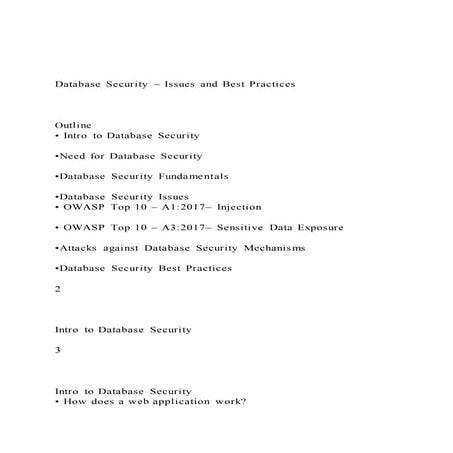 Database Security – Issues and Best Practices

Outline
• Intro to Database Security

•Need for Database Security

•Database Security Fundamentals

•Database Security Issues
• OWASP Top 10 – A1:2017– Injection

• OWASP Top 10 – A3:2017– Sensitive Data Exposure

•Attacks against Database Security Mechanisms

•Database Security Best Practices

2

Intro to Database Security

3

Intro to Database Security
• How does a web application work?